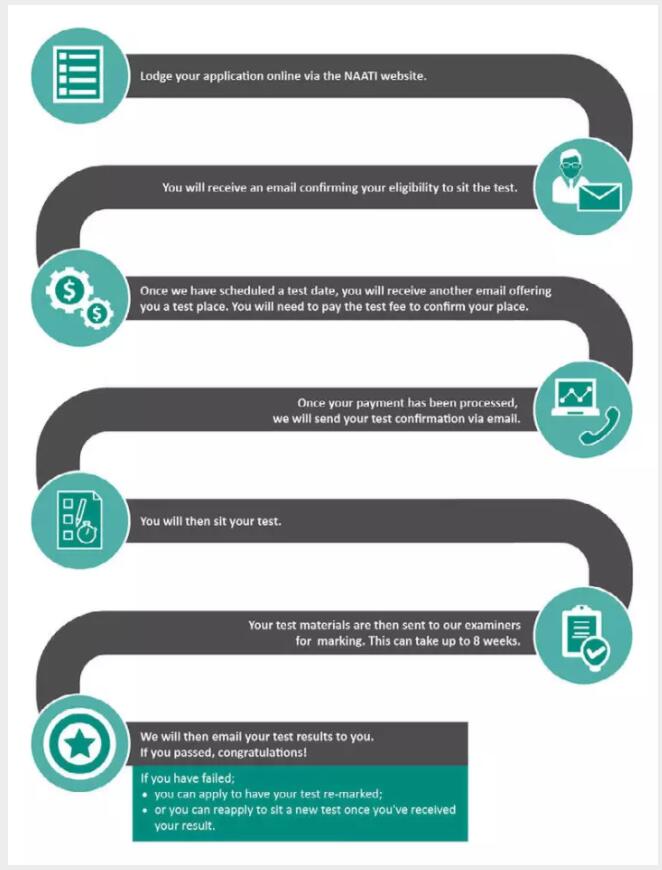 Lodge your application online via the NAATI website.

You will receive an email confirming your eligibility to sit the test.

Once we have scheduled a test date, you will receive another email offering you a test place. You will need to pay the test fee to confirm your place.

Once your payment has been processed, we will send your test confirmation via email.

You will then sit your test.

Your test materials are then sent to our examiners for marking. This can take up to 8 weeks.

We will then email your test results to you.
If you passed, congratulations!

If you have failed;
• you can apply to have your test re-marked;
• or you can reapply to sit a new test once you've received your result.